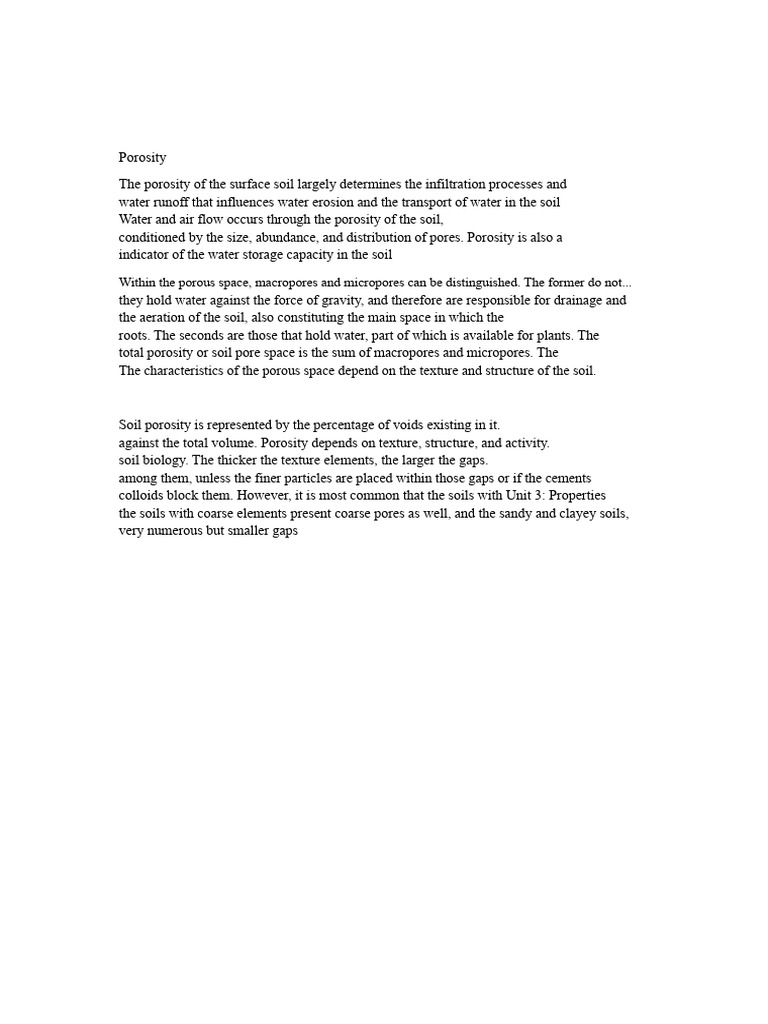 Porosity

The porosity of the surface soil largely determines the infiltration processes and water runoff that influences water erosion and the transport of water in the soil
Water and air flow occurs through the porosity of the soil,
conditioned by the size, abundance, and distribution of pores. Porosity is also a indicator of the water storage capacity in the soil

Within the porous space, macropores and micropores can be distinguished. The former do not... they hold water against the force of gravity, and therefore are responsible for drainage and the aeration of the soil, also constituting the main space in which the
roots. The seconds are those that hold water, part of which is available for plants. The total porosity or soil pore space is the sum of macropores and micropores. The
The characteristics of the porous space depend on the texture and structure of the soil.

Soil porosity is represented by the percentage of voids existing in it.
against the total volume. Porosity depends on texture, structure, and activity.
soil biology. The thicker the texture elements, the larger the gaps.
among them, unless the finer particles are placed within those gaps or if the cements colloids block them. However, it is most common that the soils with Unit 3: Properties the soils with coarse elements present coarse pores as well, and the sandy and clayey soils, very numerous but smaller gaps